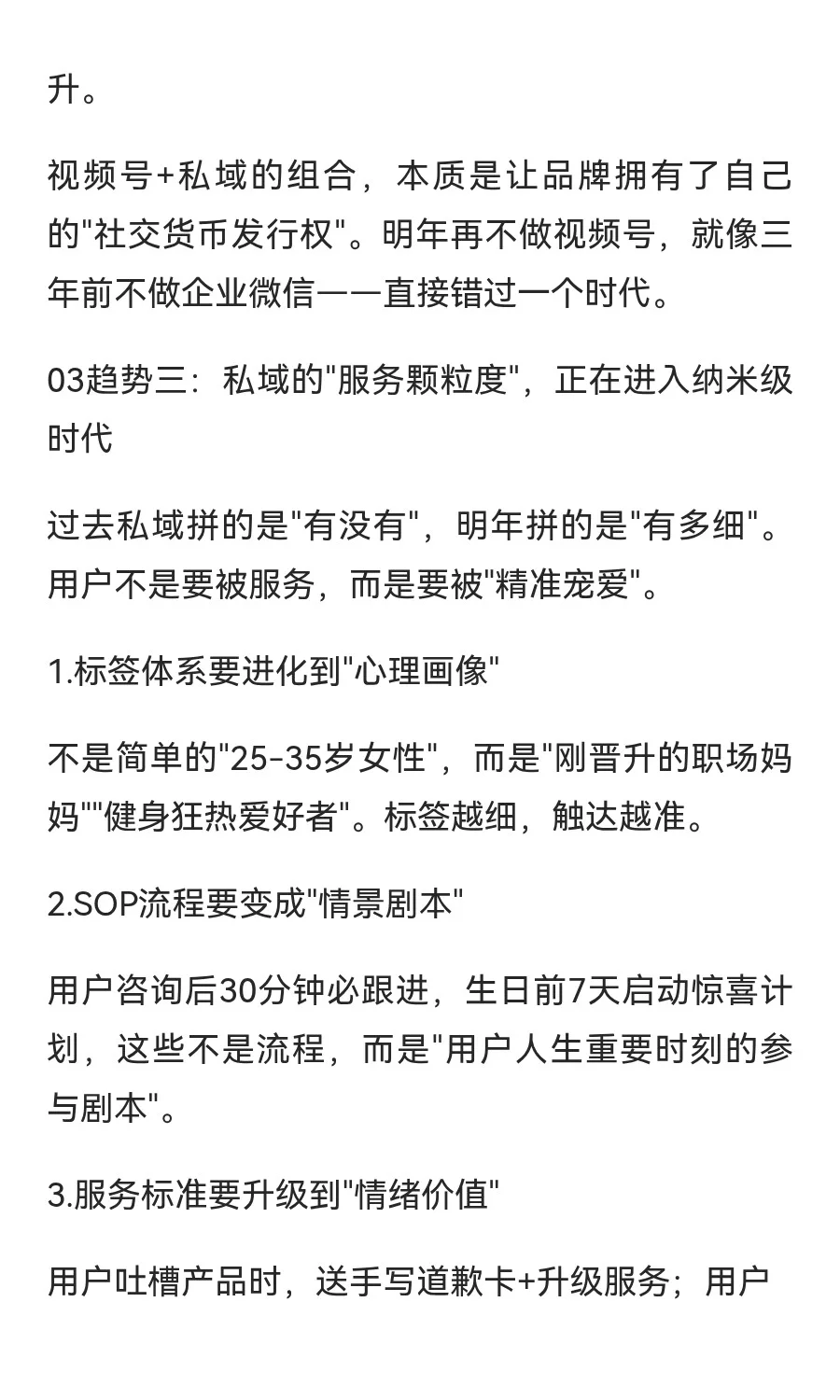 升。

视频号+私域的组合，本质是让品牌拥有了自己的"社交货币发行权"。明年再不做视频号，就像三年前不做企业微信——直接错过一个时代。

03趋势三：私域的"服务颗粒度"，正在进入纳米级时代

过去私域拼的是"有没有"，明年拼的是"有多细"。用户不是要被服务，而是要被"精准宠爱"。

1.标签体系要进化到"心理画像"

不是简单的"25-35岁女性"，而是"刚晋升的职场妈妈""健身狂热爱好者"。标签越细，触达越准。

2.SOP流程要变成"情景剧本"

用户咨询后30分钟必跟进，生日前7天启动惊喜计划，这些不是流程，而是"用户人生重要时刻的参与剧本"。

3.服务标准要升级到"情绪价值"

用户吐槽产品时，送手写道歉卡+升级服务；用户